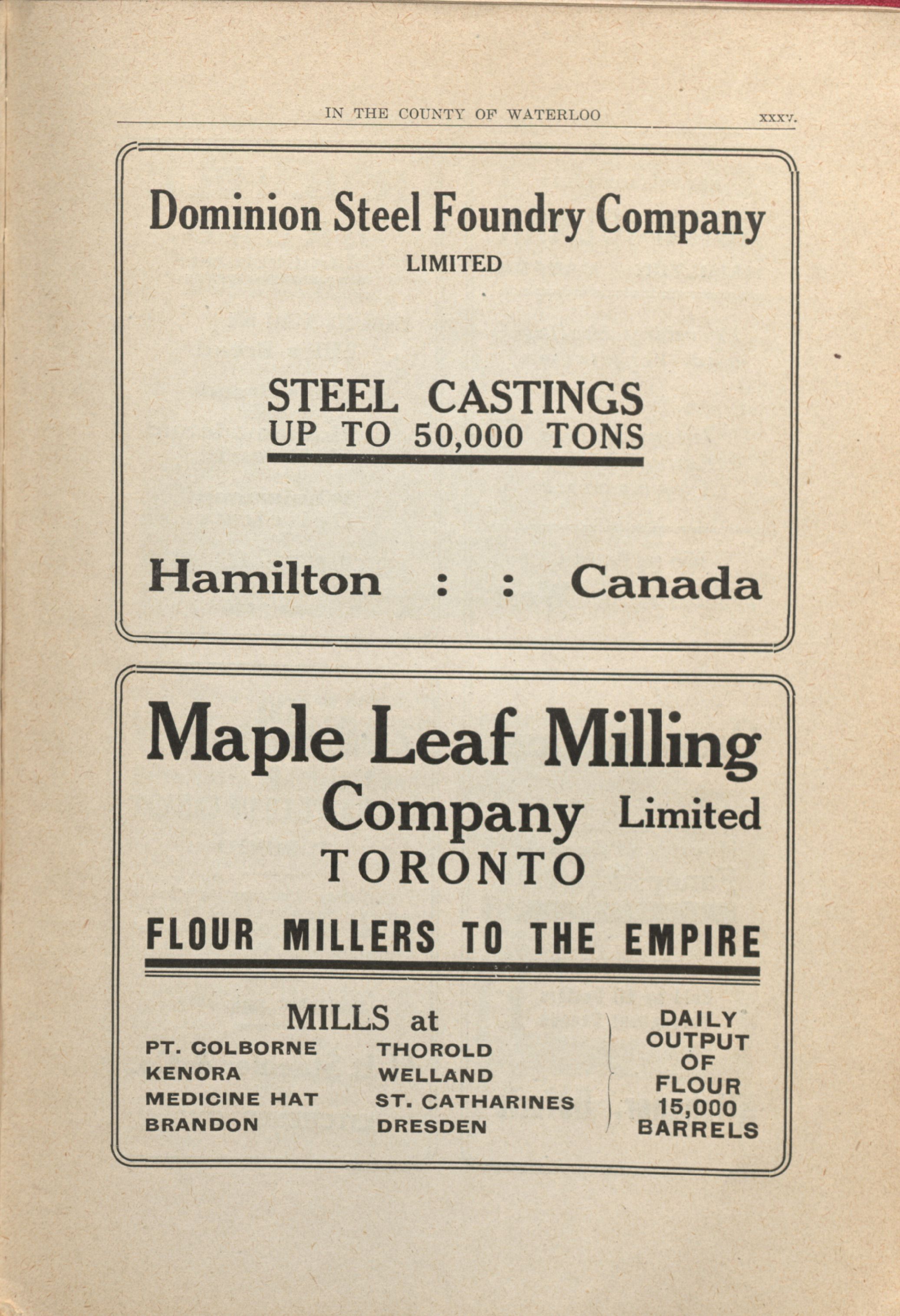 IN THE COUNTY OF WATERLOO xxxv.

Dominion Steel Foundry Company
LIMITED

STEEL CASTINGS
UP TO 50,000 TONS

Hamilton : : Canada

Maple Leaf Milling
Company Limited
TORONTO

FLOUR MILLERS TO THE EMPIRE

MILLS at

PT. COLBORNE
KENORA
MEDICINE HAT
BRANDON

THOROLD
WELLAND
ST. CATHARINES
DRESDEN

DAILY OUTPUT OF FLOUR 15,000 BARRELS